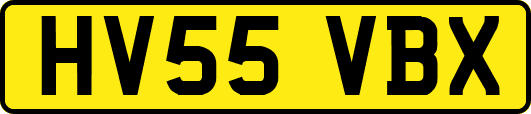 HV55 VBX